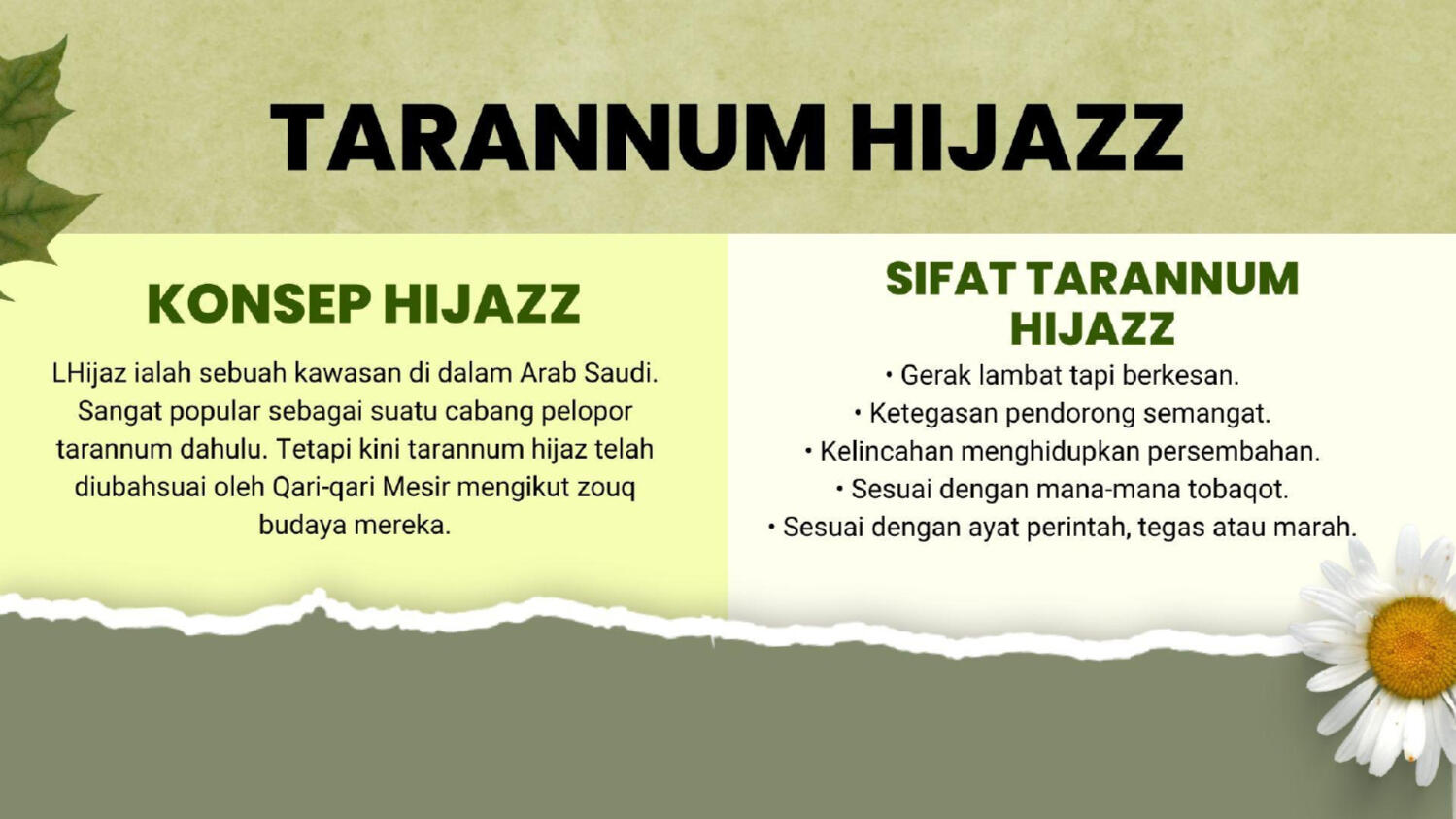 TARANNUM HIJAZZ

KONSEP HIJAZZ

LHijaz ialah sebuah kawasan di dalam Arab Saudi. Sangat popular sebagai suatu cabang pelopor tarannum dahulu. Tetapi kini tarannum hijaz telah diubahsuai oleh Qari-qari Mesir mengikut zouq budaya mereka.

SIFAT TARANNUM HIJAZZ

• Gerak lambat tapi berkesan.
• Ketegasan pendorong semangat.
• Kelincahan menghidupkan persembahan.
• Sesuai dengan mana-mana tobaqot.
• Sesuai dengan ayat perintah, tegas atau marah.